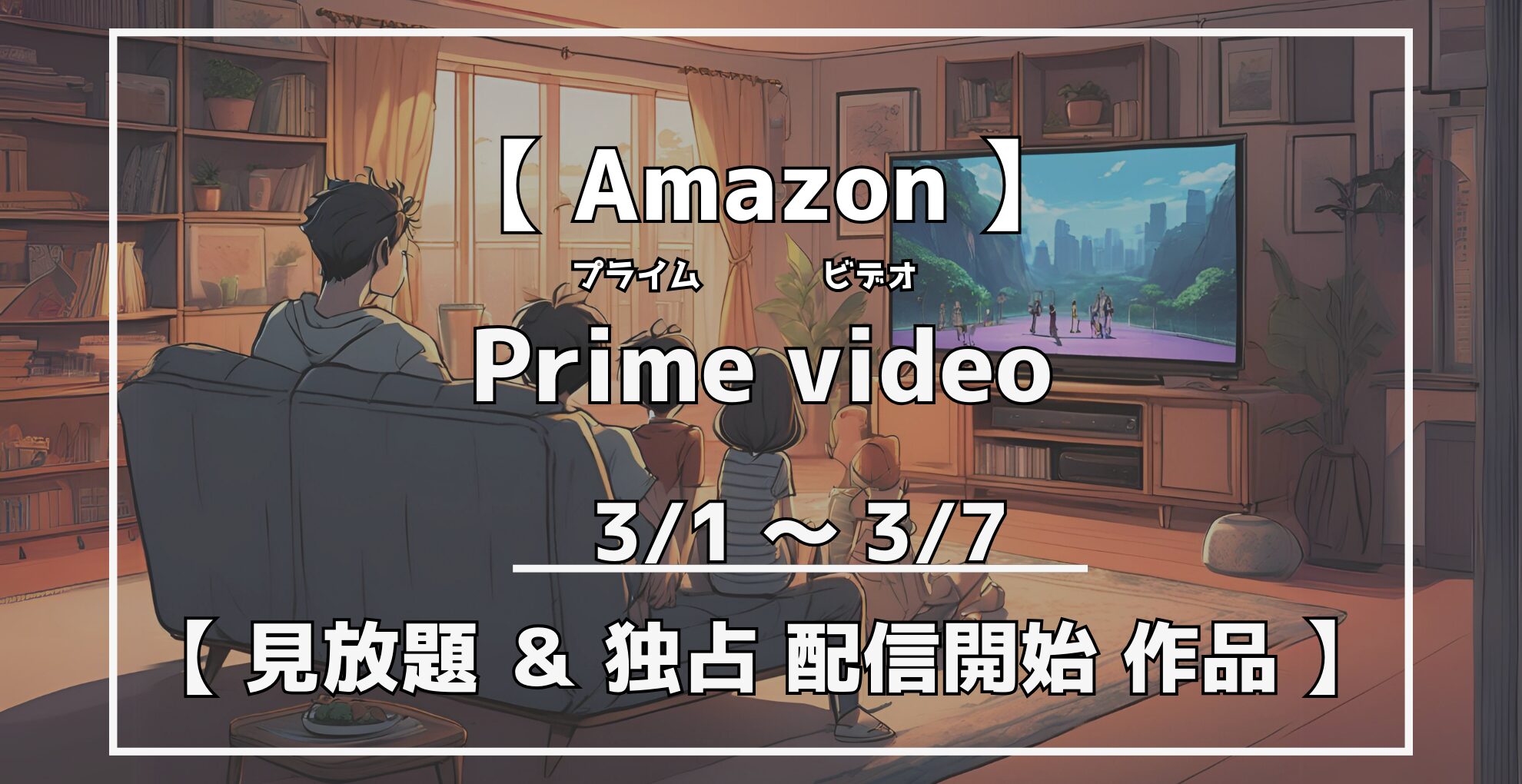 【 Amazon 】

プライム ビデオ
Prime video

3/1 ～ 3/7

【 見放題 & 独占 配信開始 作品 】